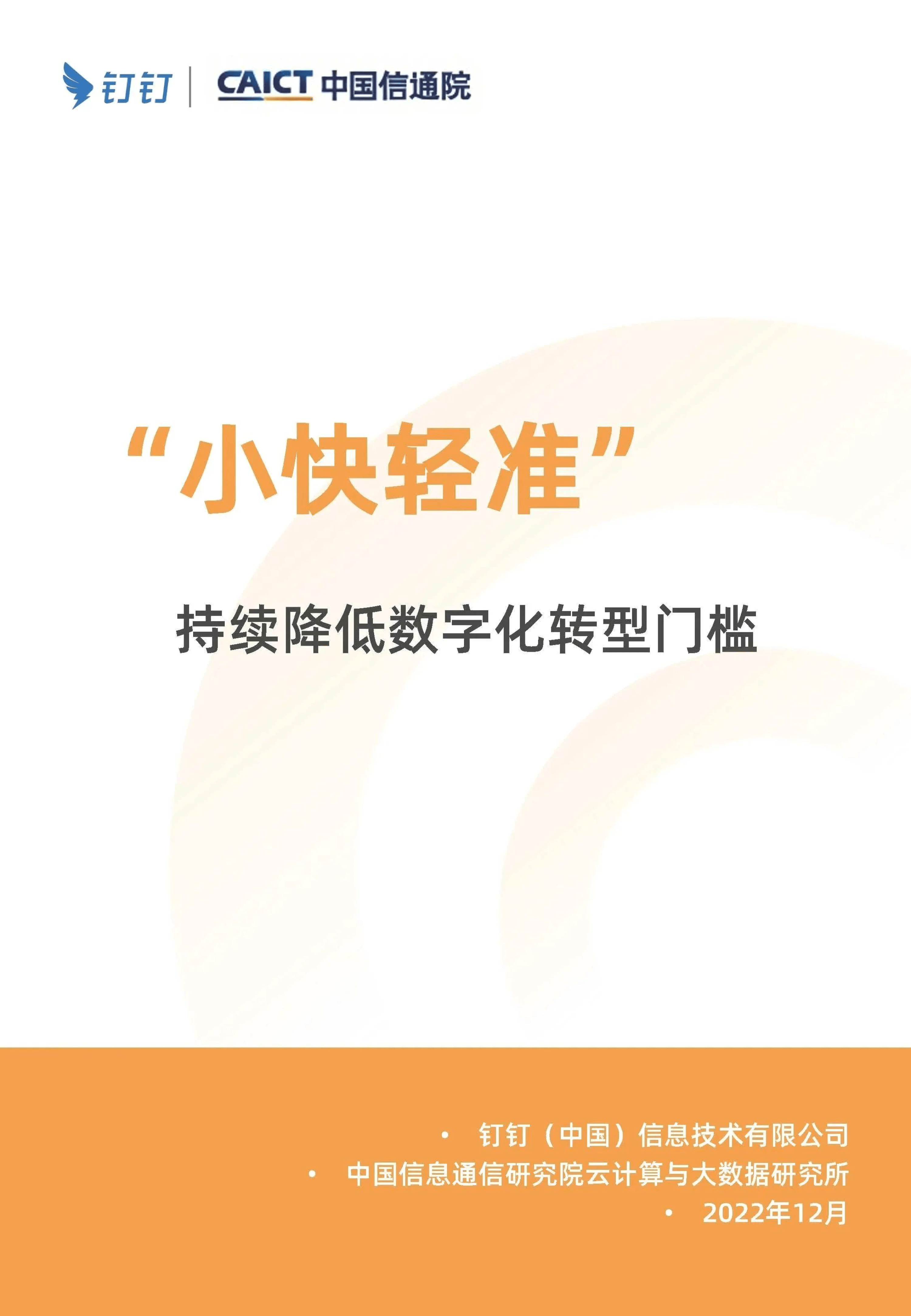 钉钉 | CAICT 中国信通院

“小快轻准”

持续降低数字化转型门槛

• 钉钉（中国）信息技术有限公司
• 中国信息通信研究院云计算与大数据研究所
• 2022年12月